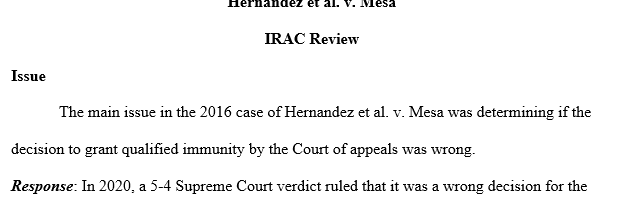 Hernandez et al. v. Mesa

IRAC Review

Issue

The main issue in the 2016 case of Hernandez et al. v. Mesa was determining if the decision to grant qualified immunity by the Court of appeals was wrong.

Response: In 2020, a 5-4 Supreme Court verdict ruled that it was a wrong decision for the